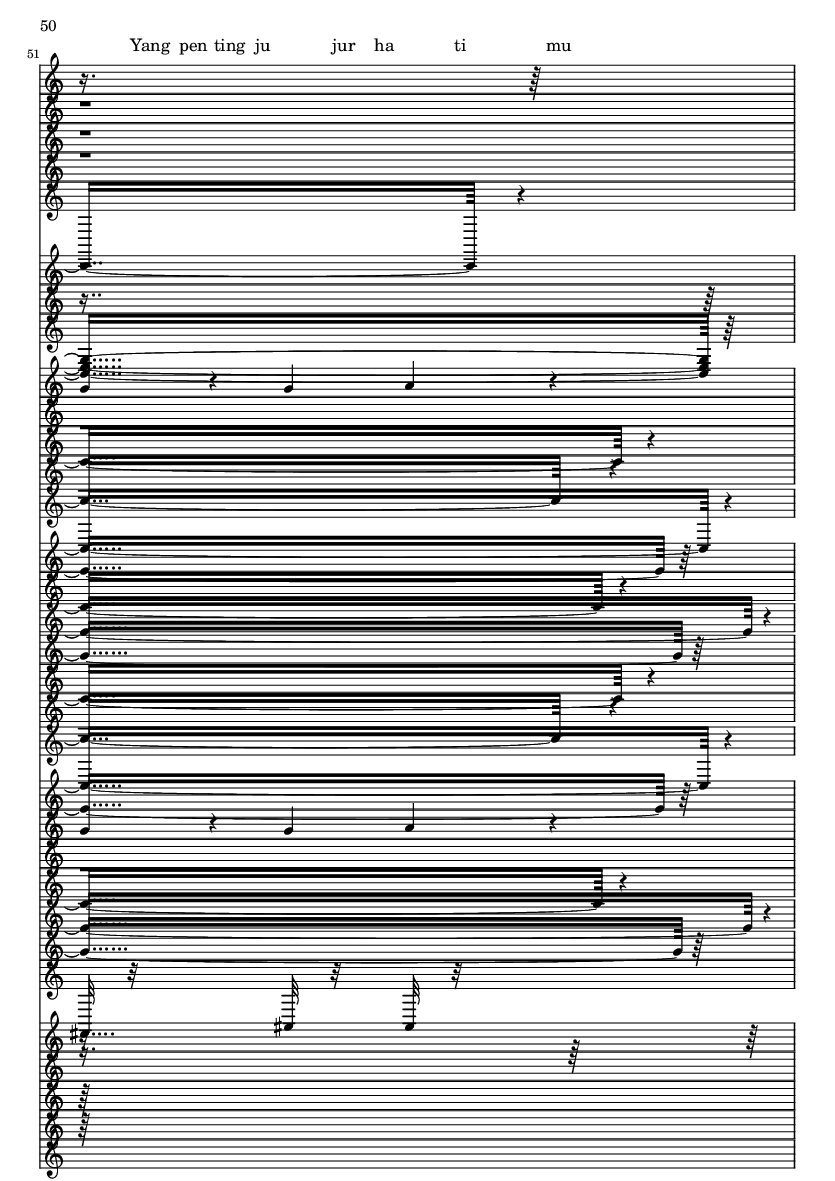 50

51

Yang pen ting ju jur ha ti mu